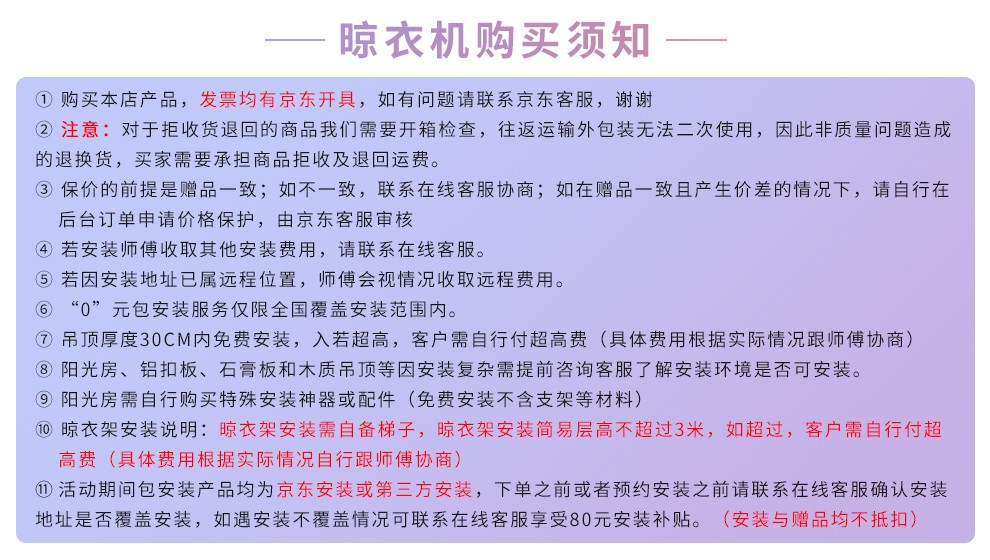 —— 晾衣机购买须知 ——

① 购买本店产品，发票均有京东开具，如有问题请联系京东客服，谢谢

② 注意：对于拒收货退回的商品我们需要开箱检查，往返运输外包装无法二次使用，因此非质量问题造成的退换货，买家需要承担商品拒收及退回运费。

③ 保价的前提是赠品一致；如不一致，联系在线客服协商；如在赠品一致且产生价差的情况下，请自行在后台订单申请价格保护，由京东客服审核

④ 若安装师傅收取其他安装费用，请联系在线客服。

⑤ 若因安装地址已属远程位置，师傅会视情况收取远程费用。

⑥ “0”元包安装服务仅限全国覆盖安装范围内。

⑦ 吊顶厚度30CM内免费安装，入若超高，客户需自行付超高费（具体费用根据实际情况跟师傅协商）

⑧ 阳光房、铝扣板、石膏板和木质吊顶等因安装复杂需提前咨询客服了解安装环境是否可安装。

⑨ 阳光房需自行购买特殊安装神器或配件（免费安装不含支架等材料）

⑩ 晾衣架安装说明：晾衣架安装需自备梯子，晾衣架安装简易层高不超过3米，如超过，客户需自行付超高费（具体费用根据实际情况自行跟师傅协商）

⑪ 活动期间包安装产品均为京东安装或第三方安装，下单之前或者预约安装之前请联系在线客服确认安装地址是否覆盖安装，如遇安装不覆盖情况可联系在线客服享受80元安装补贴。（安装与赠品均不抵扣）